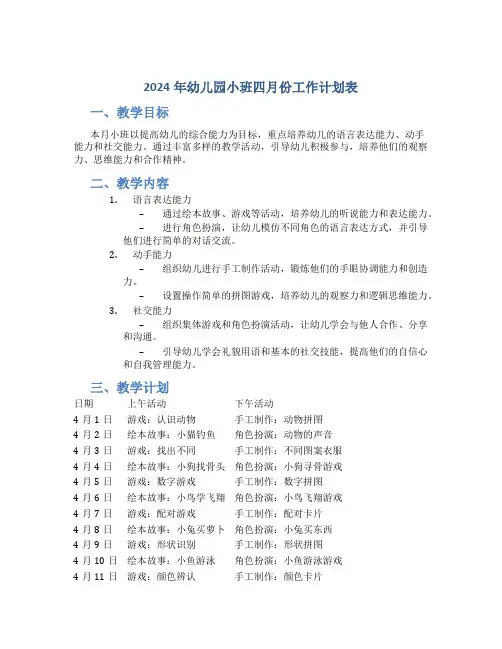 2024 年幼儿园小班四月份工作计划表

一、教学目标

本月小班以提高幼儿的综合能力为目标，重点培养幼儿的语言表达能力、动手能力和社交能力。通过丰富多样的教学活动，引导幼儿积极参与，培养他们的观察力、思维能力和合作精神。

二、教学内容

1. 语言表达能力

– 通过绘本故事、游戏等活动，培养幼儿的听说能力和表达能力。

– 进行角色扮演，让幼儿模仿不同角色的语言表达方式，并引导他们进行简单的对话交流。

2. 动手能力

– 组织幼儿进行手工制作活动，锻炼他们的手眼协调能力和创造力。

– 设置操作简单的拼图游戏，培养幼儿的观察力和逻辑思维能力。

3. 社交能力

– 组织集体游戏和角色扮演活动，让幼儿学会与他人合作、分享和沟通。

– 引导幼儿学会礼貌用语和基本的社交技能，提高他们的自信心和自我管理能力。

三、教学计划

| 日期 | 上午活动 | 下午活动 |
|---|---|---|
| 4 月 1 日 | 游戏：认识动物 | 手工制作：动物拼图 |
| 4 月 2 日 | 绘本故事：小猫钓鱼 | 角色扮演：动物的声音 |
| 4 月 3 日 | 游戏：找出不同 | 手工制作：不同图案衣服 |
| 4 月 4 日 | 绘本故事：小狗找骨头 | 角色扮演：小狗寻骨游戏 |
| 4 月 5 日 | 游戏：数字游戏 | 手工制作：数字拼图 |
| 4 月 6 日 | 绘本故事：小鸟学飞翔 | 角色扮演：小鸟飞翔游戏 |
| 4 月 7 日 | 游戏：配对游戏 | 手工制作：配对卡片 |
| 4 月 8 日 | 绘本故事：小兔买萝卜 | 角色扮演：小兔买东西 |
| 4 月 9 日 | 游戏：形状识别 | 手工制作：形状拼图 |
| 4 月 10 日 | 绘本故事：小鱼游泳 | 角色扮演：小鱼游泳游戏 |
| 4 月 11 日 | 游戏：颜色辨认 | 手工制作：颜色卡片 |